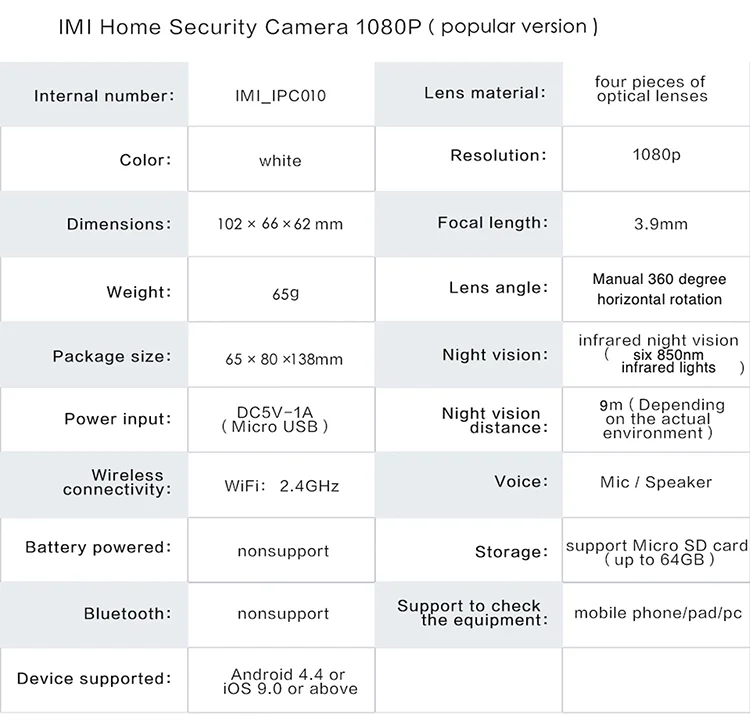 IMI Home Security Camera 1080P ( popular version )

| | | | |
|---|---|---|---|
| Internal number: | IMI_IPC010 | Lens material: | four pieces of optical lenses |
| Color: | white | Resolution: | 1080p |
| Dimensions: | 102 × 66 × 62 mm | Focal length: | 3.9mm |
| Weight: | 65g | Lens angle: | Manual 360 degree horizontal rotation |
| Package size: | 65 × 80 ×138mm | Night vision: | infrared night vision ( six 850nm infrared lights ) |
| Power input: | DC5V-1A ( Micro USB ) | Night vision distance: | 9m ( Depending on the actual environment ) |
| Wireless connectivity: | WiFi: 2.4GHz | Voice: | Mic / Speaker |
| Battery powered: | nonsupport | Storage: | support Micro SD card ( up to 64GB ) |
| Bluetooth: | nonsupport | Support to check the equipment: | mobile phone/pad/pc |
| Device supported: | Android 4.4 or iOS 9.0 or above | | |